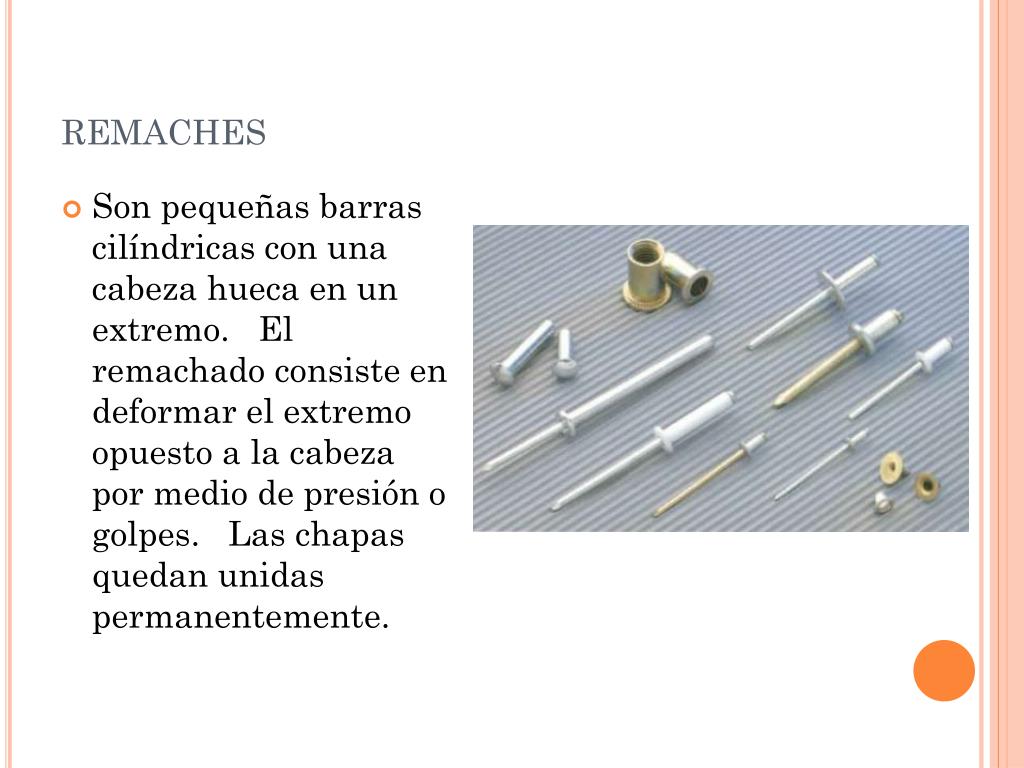 REMACHES

Son pequeñas barras cilíndricas con una cabeza hueca en un extremo. El remachado consiste en deformar el extremo opuesto a la cabeza por medio de presión o golpes. Las chapas quedan unidas permanentemente.